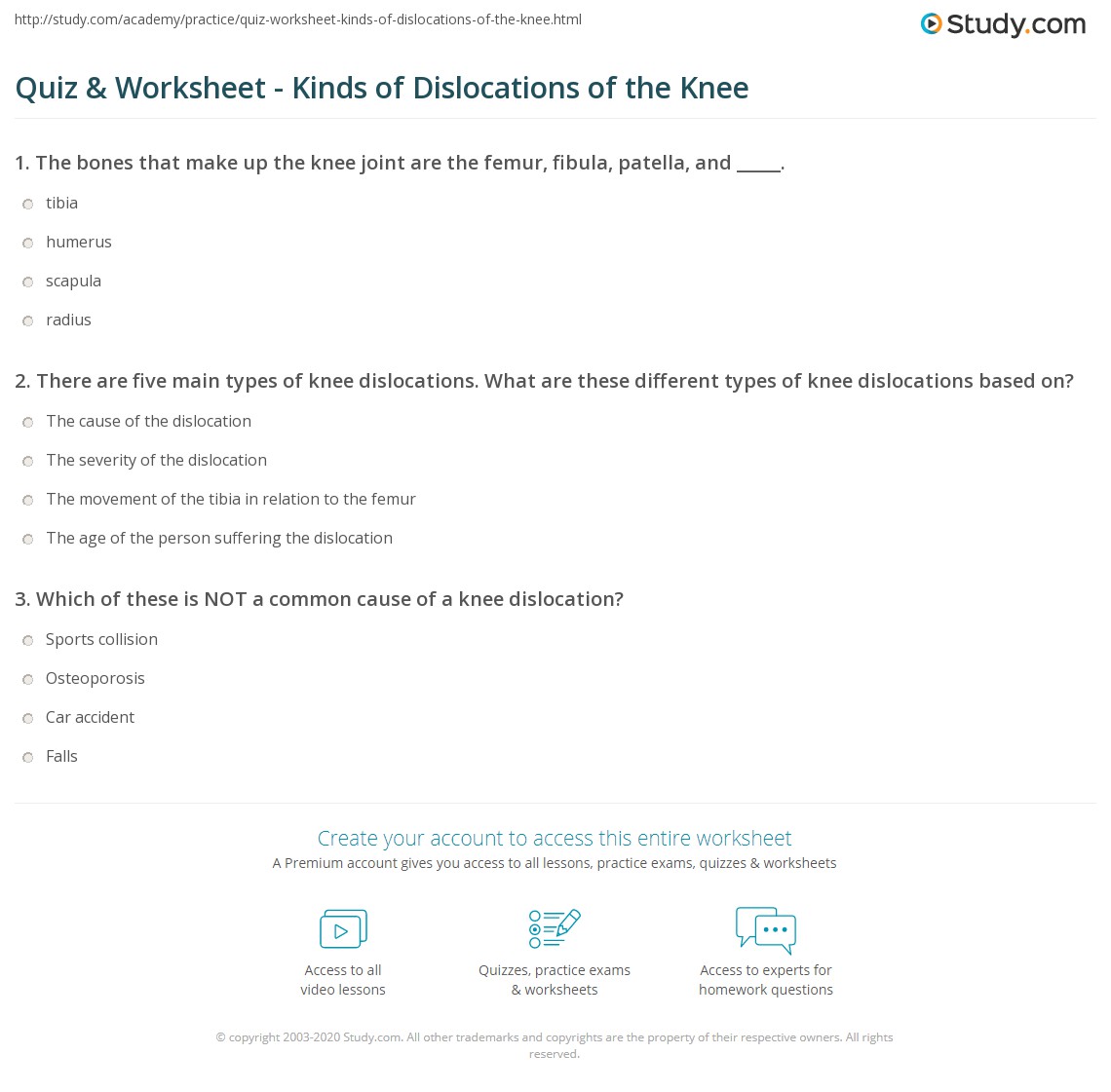 http://study.com/academy/practice/quiz-worksheet-kinds-of-dislocations-of-the-knee.html

Study.com

Quiz & Worksheet - Kinds of Dislocations of the Knee

1. The bones that make up the knee joint are the femur, fibula, patella, and _____.

tibia

humerus

scapula

radius

2. There are five main types of knee dislocations. What are these different types of knee dislocations based on?

The cause of the dislocation

The severity of the dislocation

The movement of the tibia in relation to the femur

The age of the person suffering the dislocation

3. Which of these is NOT a common cause of a knee dislocation?

Sports collision

Osteoporosis

Car accident

Falls

Create your account to access this entire worksheet

A Premium account gives you access to all lessons, practice exams, quizzes & worksheets

Access to all video lessons

Quizzes, practice exams & worksheets

Access to experts for homework questions

© copyright 2003-2020 Study.com. All other trademarks and copyrights are the property of their respective owners. All rights reserved.